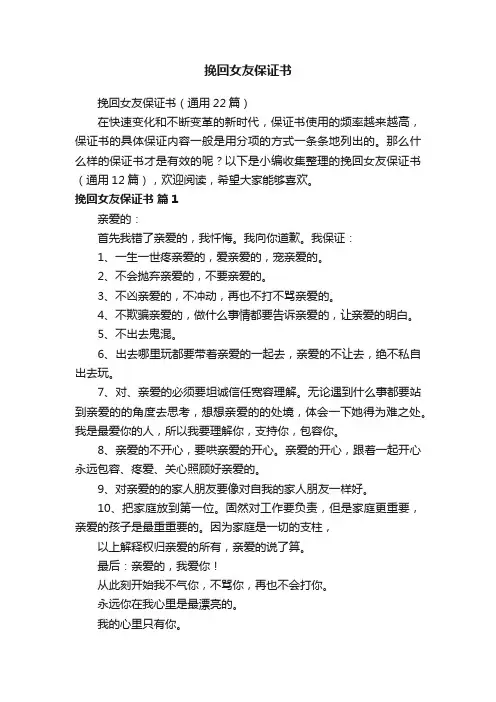 挽回女友保证书

挽回女友保证书（通用 22 篇）

在快速变化和不断变革的新时代，保证书使用的频率越来越高，保证书的具体保证内容一般是用分项的方式一条条地列出的。那么什么样的保证书才是有效的呢？以下是小编收集整理的挽回女友保证书（通用 12 篇），欢迎阅读，希望大家能够喜欢。

挽回女友保证书 篇 1

亲爱的：

首先我错了亲爱的，我忏悔。我向你道歉。我保证：

1、一生一世疼亲爱的，爱亲爱的，宠亲爱的。

2、不会抛弃亲爱的，不要亲爱的。

3、不凶亲爱的，不冲动，再也不打不骂亲爱的。

4、不欺骗亲爱的，做什么事情都要告诉亲爱的，让亲爱的明白。

5、不出去鬼混。

6、出去哪里玩都要带着亲爱的一起去，亲爱的不让去，绝不私自出去玩。

7、对、亲爱的必须要坦诚信任宽容理解。无论遇到什么事都要站到亲爱的的角度去思考，想想亲爱的的处境，体会一下她得为难之处。我是最爱你的人，所以我要理解你，支持你，包容你。

8、亲爱的不开心，要哄亲爱的开心。亲爱的开心，跟着一起开心永远包容、疼爱、关心照顾好亲爱的。

9、对亲爱的的家人朋友要像对自我的家人朋友一样好。

10、把家庭放到第一位。固然对工作要负责，但是家庭更重要，亲爱的孩子是最重要的。因为家庭是一切的支柱，

以上解释权归亲爱的所有，亲爱的说了算。

最后：亲爱的，我爱你！

从此刻开始我不气你，不骂你，再也不会打你。

永远你在我心里是最漂亮的。

我的心里只有你。